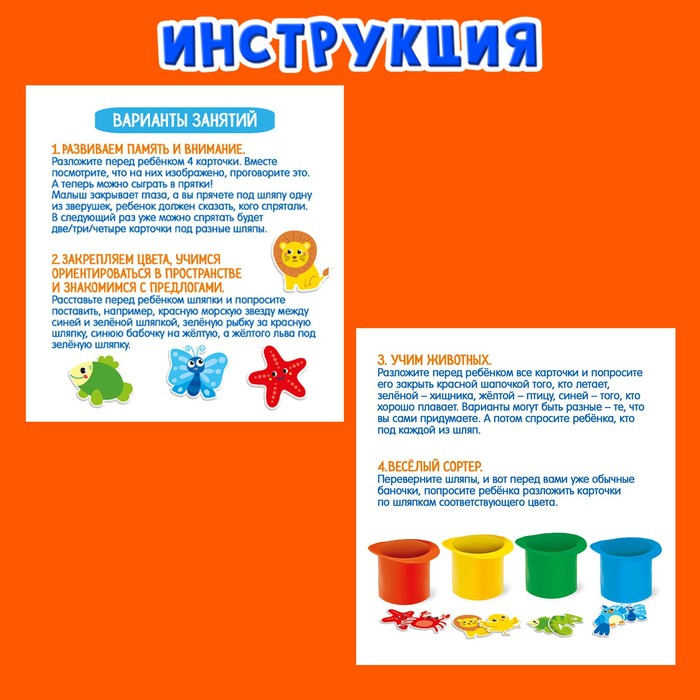 ИНСТРУКЦИЯ

ВАРИАНТЫ ЗАНЯТИЙ

1. РАЗВИВАЕМ ПАМЯТЬ И ВНИМАНИЕ.
Разложите перед ребёнком 4 карточки. Вместе посмотрите, что на них изображено, проговорите это. А теперь можно сыграть в прятки!
Малыш закрывает глаза, а вы прячете под шляпу одну из зверушек, ребенок должен сказать, кого спрятали. В следующий раз уже можно спрятать будет две/три/четыре карточки под разные шляпы.

2. ЗАКРЕПЛЯЕМ ЦВЕТА, УЧИМСЯ ОРИЕНТИРОВАТЬСЯ В ПРОСТРАНСТВЕ И ЗНАКОМИМСЯ С ПРЕДЛОГАМИ.
Расставьте перед ребёнком шляпки и попросите поставить, например, красную морскую звезду между синей и зелёной шляпкой, зелёную рыбку за красную шляпку, синюю бабочку на жёлтую, а жёлтого льва под зелёную шляпку.

3. УЧИМ ЖИВОТНЫХ.
Разложите перед ребёнком все карточки и попросите его закрыть красной шапочкой того, кто летает, зелёной – хищника, жёлтой – птицу, синей – того, кто хорошо плавает. Варианты могут быть разные – те, что вы сами придумаете. А потом спросите ребёнка, кто под каждой из шляп.

4. ВЕСЁЛЫЙ СОРТЕР.
Переверните шляпы, и вот перед вами уже обычные баночки, попросите ребёнка разложить карточки по шляпкам соответствующего цвета.